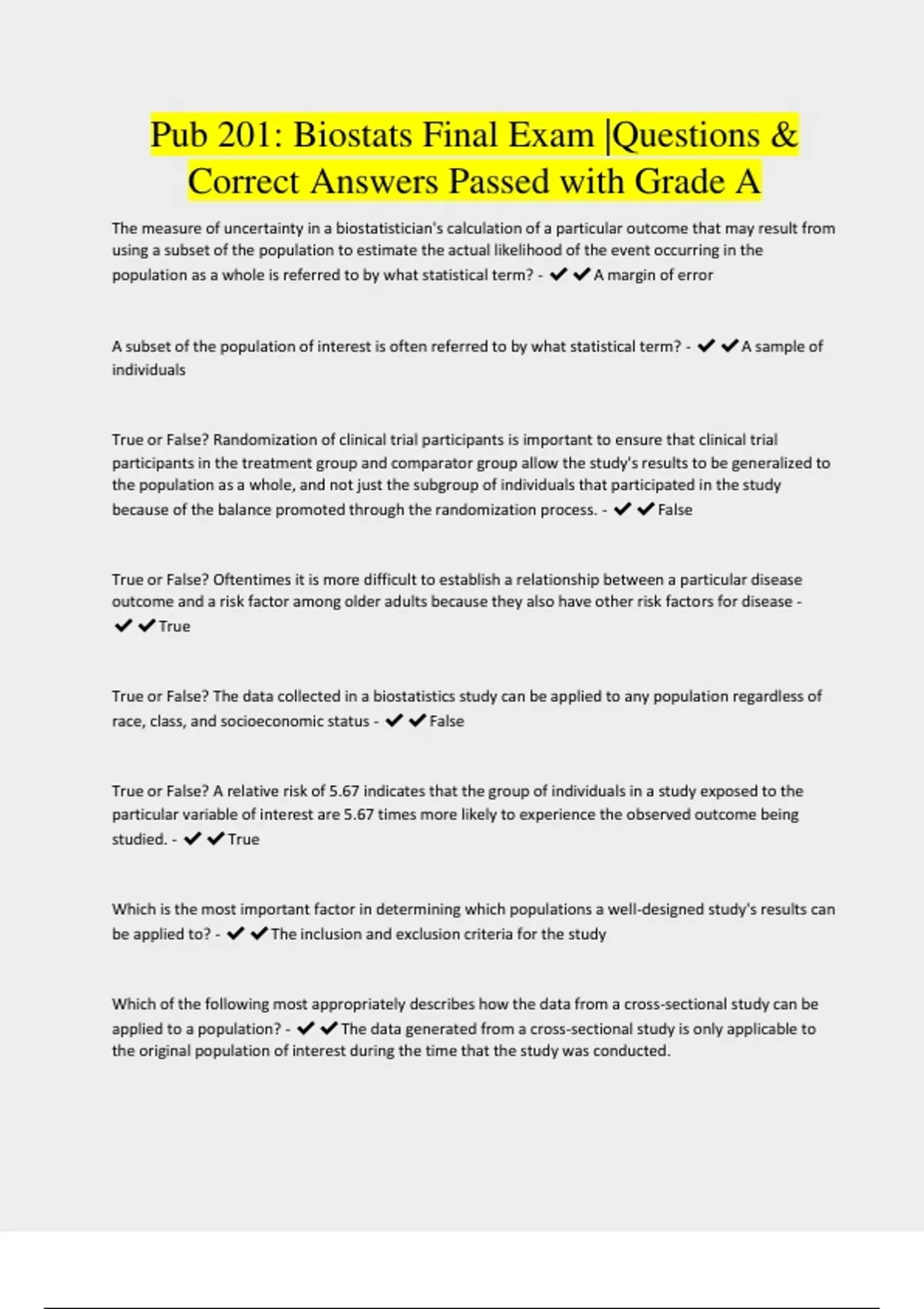 Pub 201: Biostats Final Exam |Questions & Correct Answers Passed with Grade A

The measure of uncertainty in a biostatistician's calculation of a particular outcome that may result from using a subset of the population to estimate the actual likelihood of the event occurring in the population as a whole is referred to by what statistical term? - ✔✔A margin of error

A subset of the population of interest is often referred to by what statistical term? - ✔✔A sample of individuals

True or False? Randomization of clinical trial participants is important to ensure that clinical trial participants in the treatment group and comparator group allow the study's results to be generalized to the population as a whole, and not just the subgroup of individuals that participated in the study because of the balance promoted through the randomization process. - ✔✔False

True or False? Oftentimes it is more difficult to establish a relationship between a particular disease outcome and a risk factor among older adults because they also have other risk factors for disease - ✔✔True

True or False? The data collected in a biostatistics study can be applied to any population regardless of race, class, and socioeconomic status - ✔✔False

True or False? A relative risk of 5.67 indicates that the group of individuals in a study exposed to the particular variable of interest are 5.67 times more likely to experience the observed outcome being studied. - ✔✔True

Which is the most important factor in determining which populations a well-designed study's results can be applied to? - ✔✔The inclusion and exclusion criteria for the study

Which of the following most appropriately describes how the data from a cross-sectional study can be applied to a population? - ✔✔The data generated from a cross-sectional study is only applicable to the original population of interest during the time that the study was conducted.